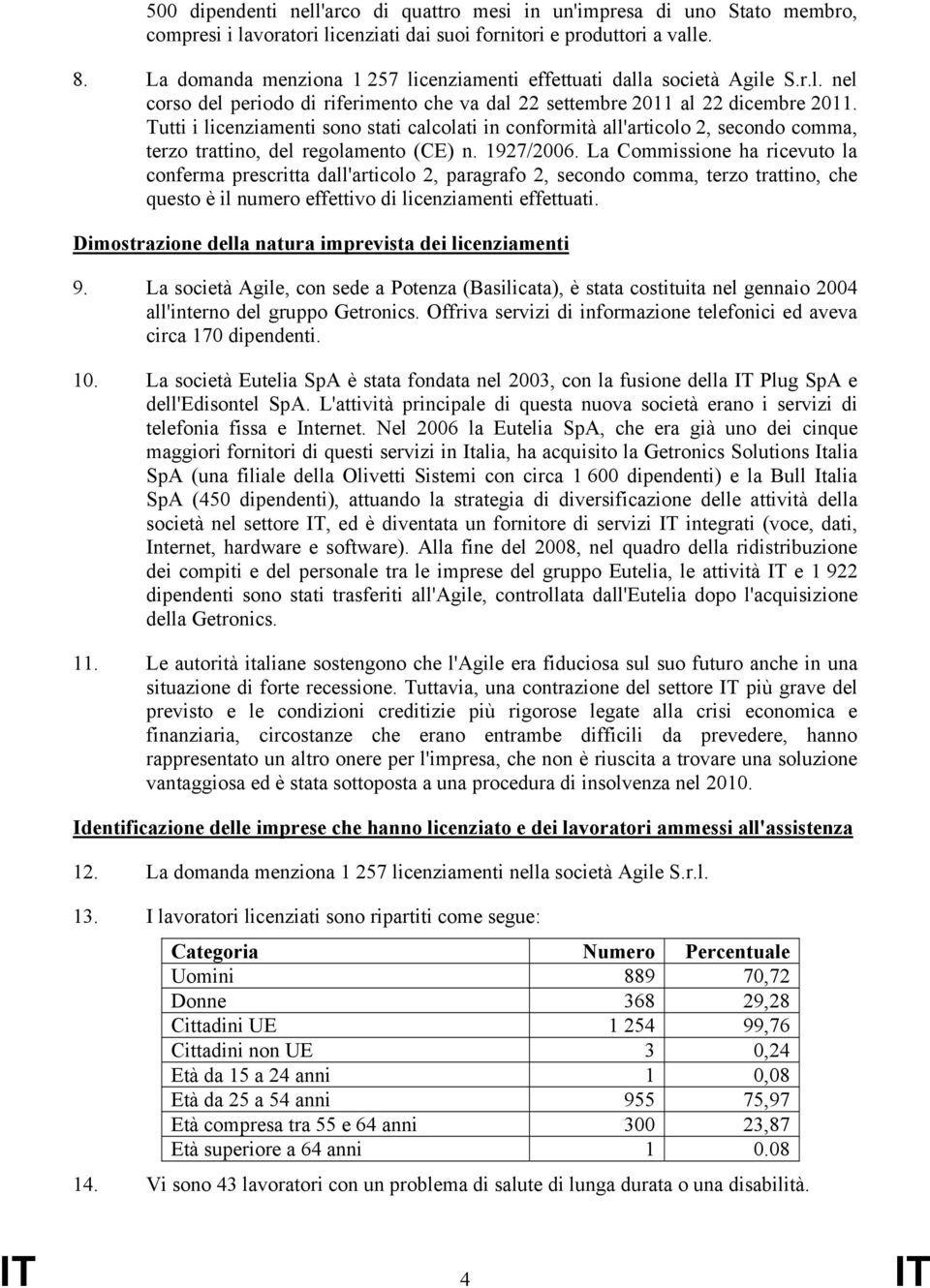 500 dipendenti nell'arco di quattro mesi in un'impresa di uno Stato membro, compresi i lavoratori licenziati dai suoi fornitori e produttori a valle.

8. La domanda menziona 1 257 licenziamenti effettuati dalla società Agile S.r.l. nel corso del periodo di riferimento che va dal 22 settembre 2011 al 22 dicembre 2011. Tutti i licenziamenti sono stati calcolati in conformità all'articolo 2, secondo comma, terzo trattino, del regolamento (CE) n. 1927/2006. La Commissione ha ricevuto la conferma prescritta dall'articolo 2, paragrafo 2, secondo comma, terzo trattino, che questo è il numero effettivo di licenziamenti effettuati.

Dimostrazione della natura imprevista dei licenziamenti

9. La società Agile, con sede a Potenza (Basilicata), è stata costituita nel gennaio 2004 all'interno del gruppo Getronics. Offriva servizi di informazione telefonici ed aveva circa 170 dipendenti.

10. La società Eutelia SpA è stata fondata nel 2003, con la fusione della IT Plug SpA e dell'Edisontel SpA. L'attività principale di questa nuova società erano i servizi di telefonia fissa e Internet. Nel 2006 la Eutelia SpA, che era già uno dei cinque maggiori fornitori di questi servizi in Italia, ha acquisito la Getronics Solutions Italia SpA (una filiale della Olivetti Sistemi con circa 1 600 dipendenti) e la Bull Italia SpA (450 dipendenti), attuando la strategia di diversificazione delle attività della società nel settore IT, ed è diventata un fornitore di servizi IT integrati (voce, dati, Internet, hardware e software). Alla fine del 2008, nel quadro della ridistribuzione dei compiti e del personale tra le imprese del gruppo Eutelia, le attività IT e 1 922 dipendenti sono stati trasferiti all'Agile, controllata dall'Eutelia dopo l'acquisizione della Getronics.

11. Le autorità italiane sostengono che l'Agile era fiduciosa sul suo futuro anche in una situazione di forte recessione. Tuttavia, una contrazione del settore IT più grave del previsto e le condizioni creditizie più rigorose legate alla crisi economica e finanziaria, circostanze che erano entrambe difficili da prevedere, hanno rappresentato un altro onere per l'impresa, che non è riuscita a trovare una soluzione vantaggiosa ed è stata sottoposta a una procedura di insolvenza nel 2010.

Identificazione delle imprese che hanno licenziato e dei lavoratori ammessi all'assistenza

12. La domanda menziona 1 257 licenziamenti nella società Agile S.r.l.

13. I lavoratori licenziati sono ripartiti come segue:

| Categoria | Numero | Percentuale |
|---|---|---|
| Uomini | 889 | 70,72 |
| Donne | 368 | 29,28 |
| Cittadini UE | 1 254 | 99,76 |
| Cittadini non UE | 3 | 0,24 |
| Età da 15 a 24 anni | 1 | 0,08 |
| Età da 25 a 54 anni | 955 | 75,97 |
| Età compresa tra 55 e 64 anni | 300 | 23,87 |
| Età superiore a 64 anni | 1 | 0.08 |

14. Vi sono 43 lavoratori con un problema di salute di lunga durata o una disabilità.

IT 4 IT